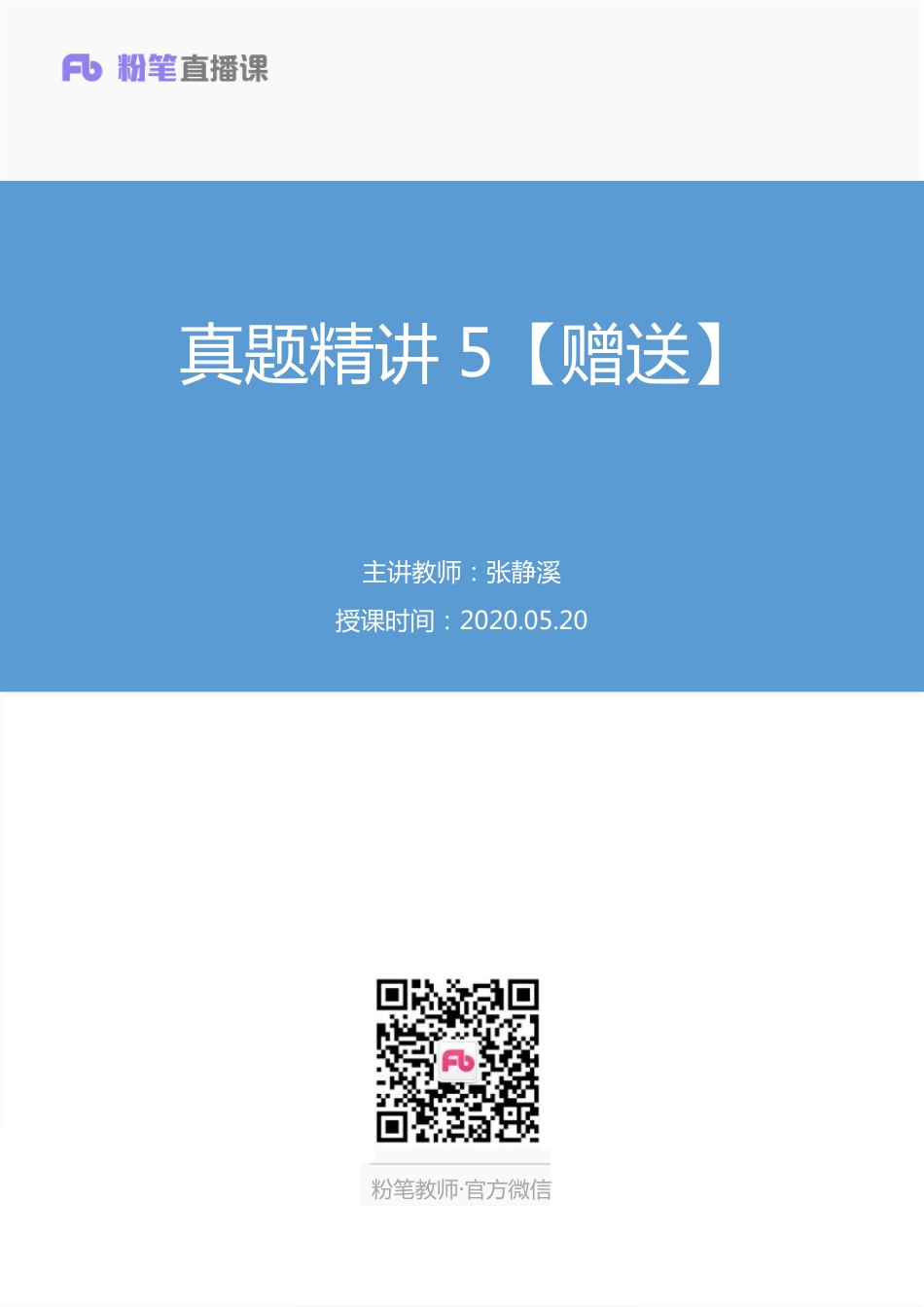 Fb 粉笔直播课

真题精讲 5【赠送】

主讲教师：张静溪

授课时间：2020.05.20

Fb

粉笔教师·官方微信